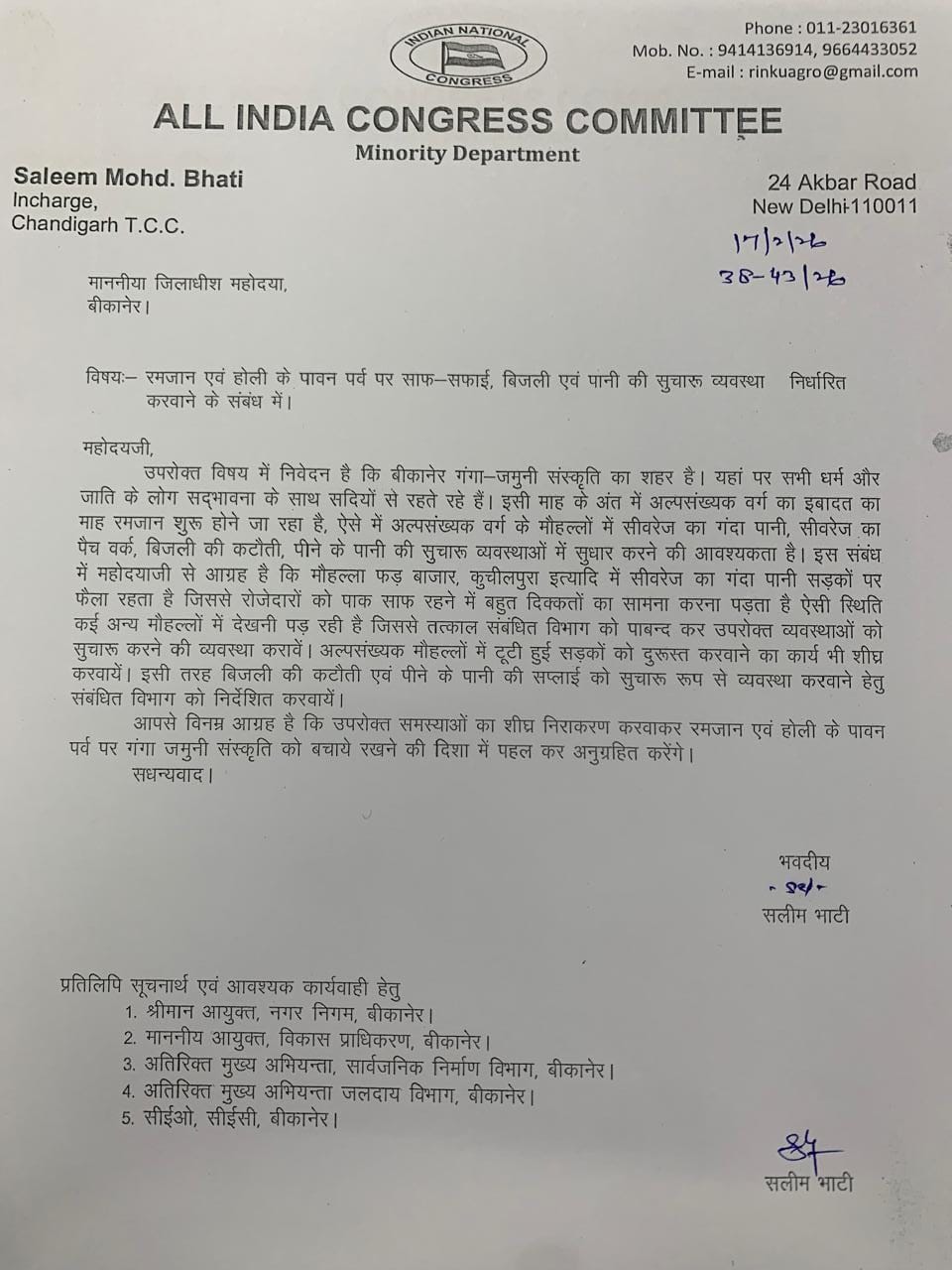 INDIAN NATIONAL CONGRESS

Phone : 011-23016361
Mob. No. : 9414136914, 9664433052
E-mail : rinkuagro@gmail.com

ALL INDIA CONGRESS COMMITTEE
Minority Department

Saleem Mohd. Bhati
Incharge,
Chandigarh T.C.C.

24 Akbar Road
New Delhi-110011

17/2/26
38-43/26

माननीया जिलाधीश महोदया,
बीकानेर।

विषयः– रमजान एवं होली के पावन पर्व पर साफ–सफाई, बिजली एवं पानी की सुचारू व्यवस्था निर्धारित करवाने के संबंध में।

महोदयजी,
उपरोक्त विषय में निवेदन है कि बीकानेर गंगा–जमुनी संस्कृति का शहर है। यहां पर सभी धर्म और जाति के लोग सद्भावना के साथ सदियों से रहते रहे हैं। इसी माह के अंत में अल्पसंख्यक वर्ग का इबादत का माह रमजान शुरू होने जा रहा है, ऐसे में अल्पसंख्यक वर्ग के मौहल्लों में सीवरेज का गंदा पानी, सीवरेज का पैच वर्क, बिजली की कटौती, पीने के पानी की सुचारू व्यवस्थाओं में सुधार करने की आवश्यकता है। इस संबंध में महोदयाजी से आग्रह है कि मौहल्ला फड़ बाजार, कुचीलपुरा इत्यादि में सीवरेज का गंदा पानी सड़कों पर फैला रहता है जिससे रोजेदारों को पाक साफ रहने में बहुत दिक्कतों का सामना करना पड़ता है ऐसी स्थिति कई अन्य मौहल्लों में देखनी पड़ रही है जिससे तत्काल संबंधित विभाग को पाबन्द कर उपरोक्त व्यवस्थाओं को सुचारू करने की व्यवस्था करावें। अल्पसंख्यक मौहल्लों में टूटी हुई सड़कों को दुरूस्त करवाने का कार्य भी शीघ्र करवायें। इसी तरह बिजली की कटौती एवं पीने के पानी की सप्लाई को सुचारू रूप से व्यवस्था करवाने हेतु संबंधित विभाग को निर्देशित करवायें।
आपसे विनम्र आग्रह है कि उपरोक्त समस्याओं का शीघ्र निराकरण करवाकर रमजान एवं होली के पावन पर्व पर गंगा जमुनी संस्कृति को बचाये रखने की दिशा में पहल कर अनुग्रहित करेंगे।
सधन्यवाद।

भवदीय
-sd/-
सलीम भाटी

प्रतिलिपि सूचनार्थ एवं आवश्यक कार्यवाही हेतु
1. श्रीमान आयुक्त, नगर निगम, बीकानेर।
2. माननीय आयुक्त, विकास प्राधिकरण, बीकानेर।
3. अतिरिक्त मुख्य अभियन्ता, सार्वजनिक निर्माण विभाग, बीकानेर।
4. अतिरिक्त मुख्य अभियन्ता जलदाय विभाग, बीकानेर।
5. सीईओ, सीईसी, बीकानेर।

सलीम भाटी